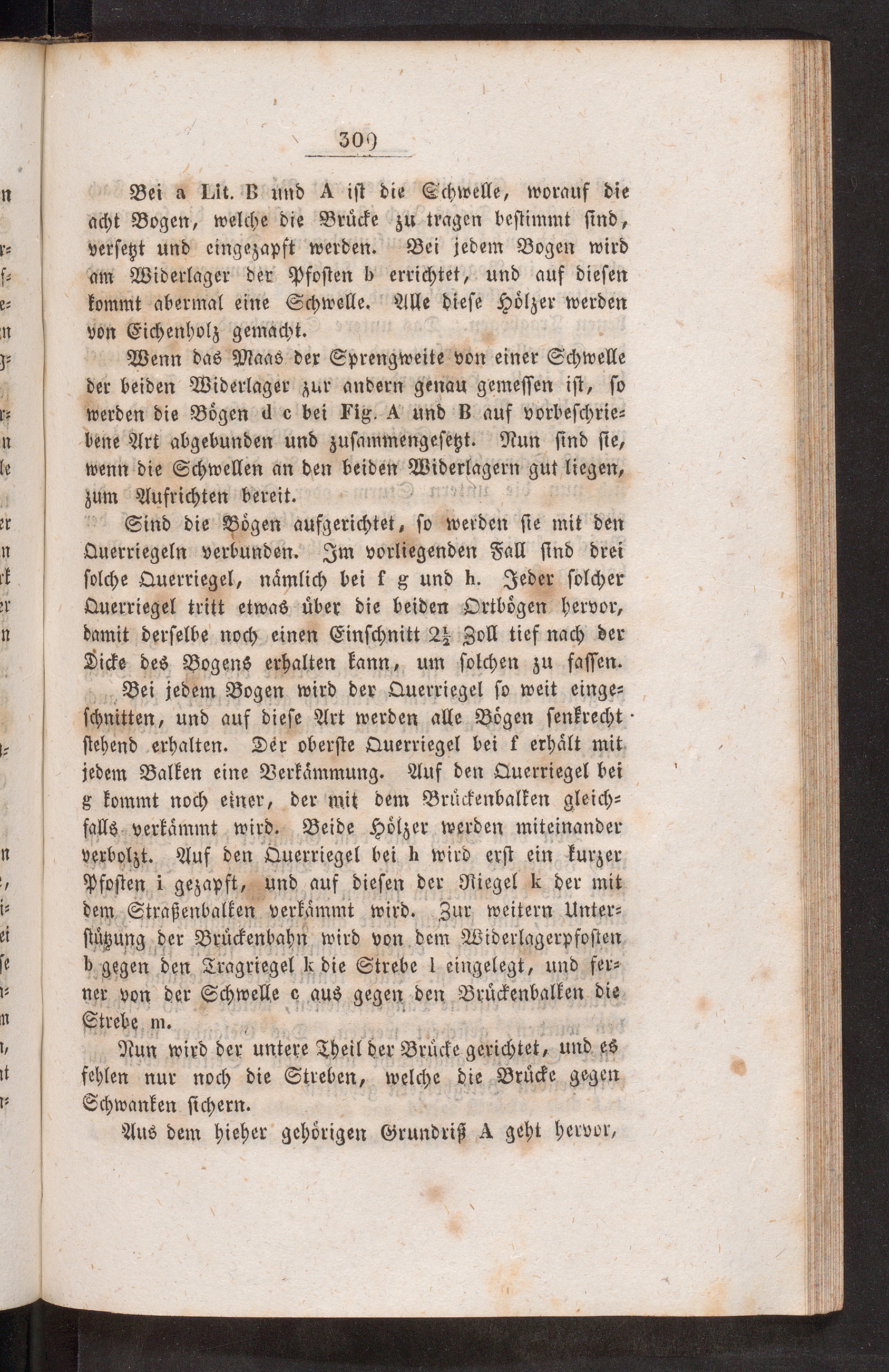 309

Bei a Lit. B und A ist die Schwelle, worauf die acht Bogen, welche die Brücke zu tragen bestimmt sind, versetzt und eingezapft werden. Bei jedem Bogen wird am Widerlager der Pfosten b errichtet, und auf diesen kommt abermal eine Schwelle. Alle diese Hölzer werden von Eichenholz gemacht.

Wenn das Maas der Sprengweite von einer Schwelle der beiden Widerlager zur andern genau gemessen ist, so werden die Bögen d c bei Fig. A und B auf vorbeschriebene Art abgebunden und zusammengesetzt. Nun sind sie, wenn die Schwellen an den beiden Widerlagern gut liegen, zum Aufrichten bereit.

Sind die Bögen aufgerichtet, so werden sie mit den Querriegeln verbunden. Im vorliegenden Fall sind drei solche Querriegel, nämlich bei f g und h. Jeder solcher Querriegel tritt etwas über die beiden Ortbögen hervor, damit derselbe noch einen Einschnitt $2\frac{1}{2}$ Zoll tief nach der Dicke des Bogens erhalten kann, um solchen zu fassen.

Bei jedem Bogen wird der Querriegel so weit eingeschnitten, und auf diese Art werden alle Bögen senkrecht stehend erhalten. Der oberste Querriegel bei f erhält mit jedem Balken eine Verkämmung. Auf den Querriegel bei g kommt noch einer, der mit dem Brückenbalken gleichfalls verkämmt wird. Beide Hölzer werden miteinander verbolzt. Auf den Querriegel bei h wird erst ein kurzer Pfosten i gezapft, und auf diesen der Riegel k der mit dem Straßenbalken verkämmt wird. Zur weitern Unterstützung der Brückenbahn wird von dem Widerlagerpfosten b gegen den Tragriegel k die Strebe l eingelegt, und ferner von der Schwelle c aus gegen den Brückenbalken die Strebe m.

Nun wird der untere Theil der Brücke gerichtet, und es fehlen nur noch die Streben, welche die Brücke gegen Schwanken sichern.

Aus dem hieher gehörigen Grundriß A geht hervor,